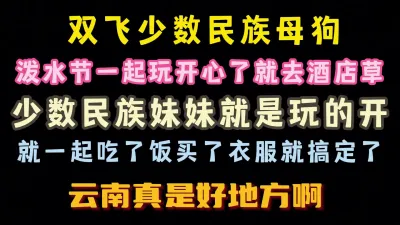 双飞少数民族母狗
泼水节一起玩开心了就去酒店草
少数民族妹妹就是玩的开
就一起吃了饭买了衣服就搞定了
云南真是好地方啊